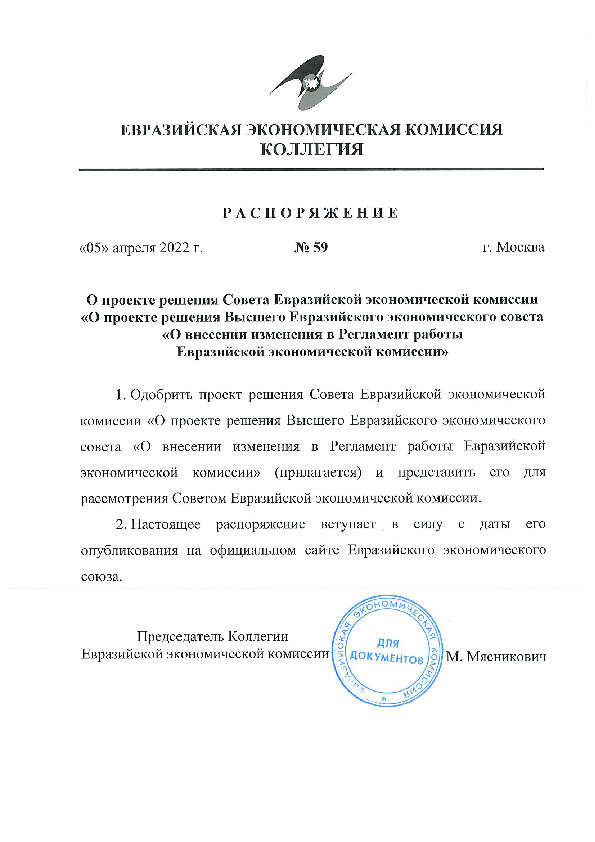 ЕВРАЗИЙСКАЯ ЭКОНОМИЧЕСКАЯ КОМИССИЯ
КОЛЛЕГИЯ

РАСПОРЯЖЕНИЕ

«05» апреля 2022 г. № 59 г. Москва

О проекте решения Совета Евразийской экономической комиссии «О проекте решения Высшего Евразийского экономического совета «О внесении изменения в Регламент работы Евразийской экономической комиссии»

1. Одобрить проект решения Совета Евразийской экономической комиссии «О проекте решения Высшего Евразийского экономического совета «О внесении изменения в Регламент работы Евразийской экономической комиссии» (прилагается) и представить его для рассмотрения Советом Евразийской экономической комиссии.

2. Настоящее распоряжение вступает в силу с даты его опубликования на официальном сайте Евразийского экономического союза.

Председатель Коллегии
Евразийской экономической комиссии

ЕВРАЗИЙСКАЯ ЭКОНОМИЧЕСКАЯ КОМИССИЯ
ДЛЯ ДОКУМЕНТОВ

М. Мясникович